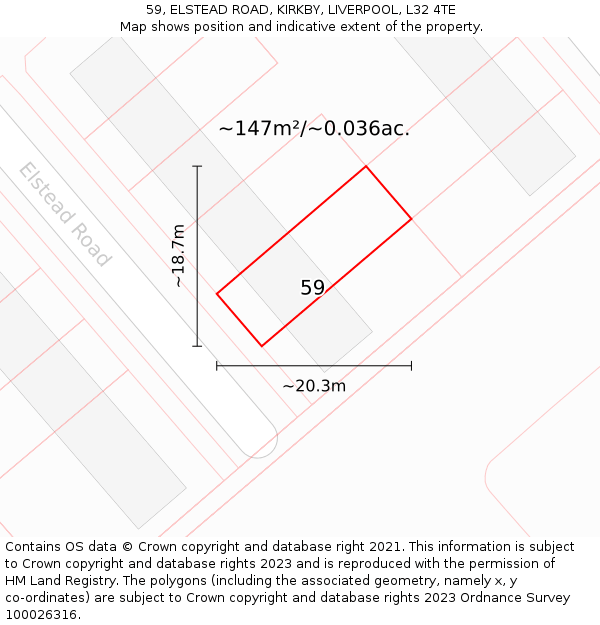 59, ELSTEAD ROAD, KIRKBY, LIVERPOOL, L32 4TE
Map shows position and indicative extent of the property.

~147m²/~0.036ac.

Elstead Road

~18.7m

59

~20.3m

Contains OS data © Crown copyright and database right 2021. This information is subject to Crown copyright and database rights 2023 and is reproduced with the permission of HM Land Registry. The polygons (including the associated geometry, namely x, y co-ordinates) are subject to Crown copyright and database rights 2023 Ordnance Survey 100026316.